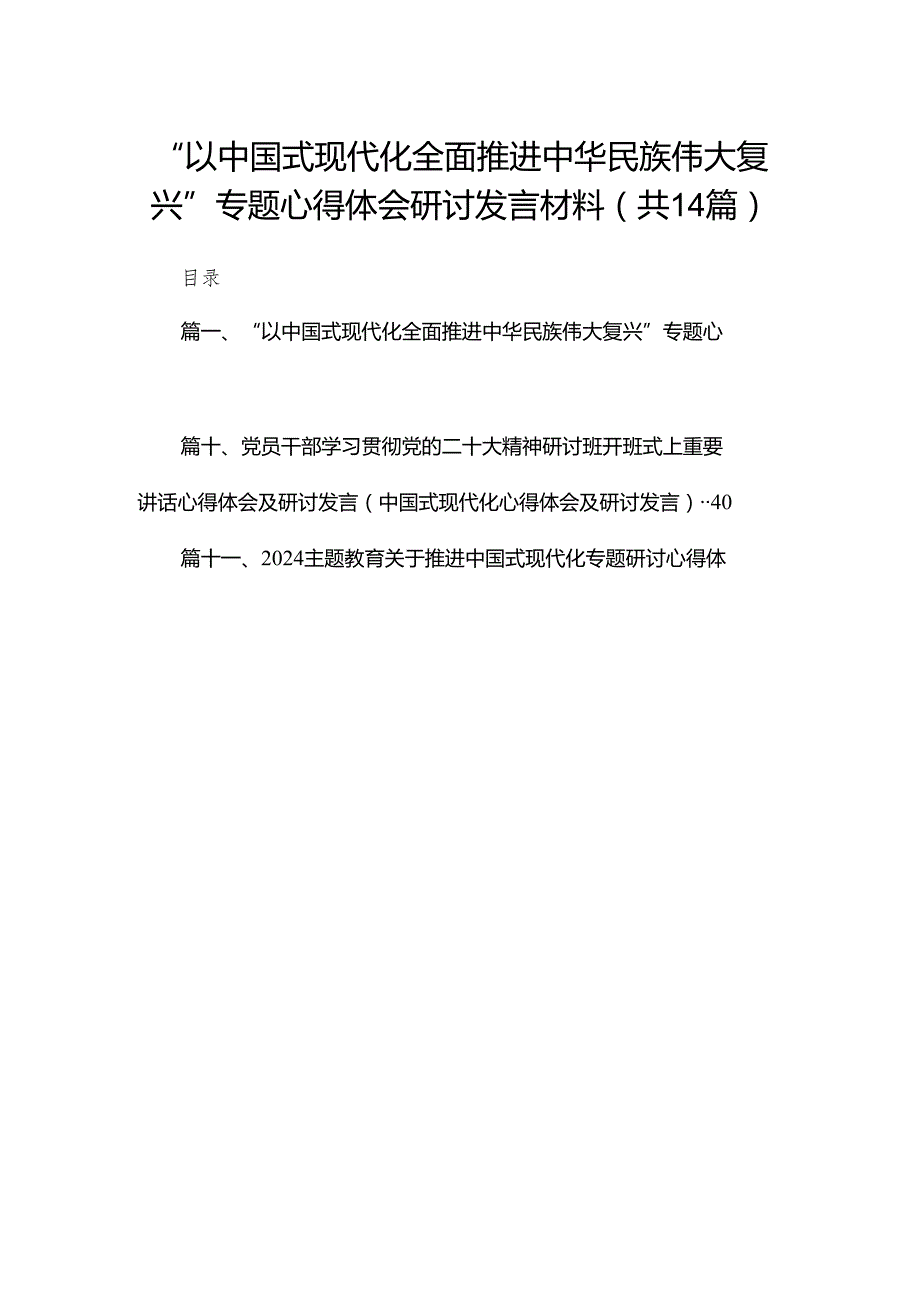 “以中国式现代化全面推进中华民族伟大复兴”专题心得体会研讨发言材料（共14篇）

目录

篇一、“以中国式现代化全面推进中华民族伟大复兴”专题心

篇十、党员干部学习贯彻党的二十大精神研讨班开班式上重要讲话心得体会及研讨发言（中国式现代化心得体会及研讨发言）··40

篇十一、2024主题教育关于推进中国式现代化专题研讨心得体